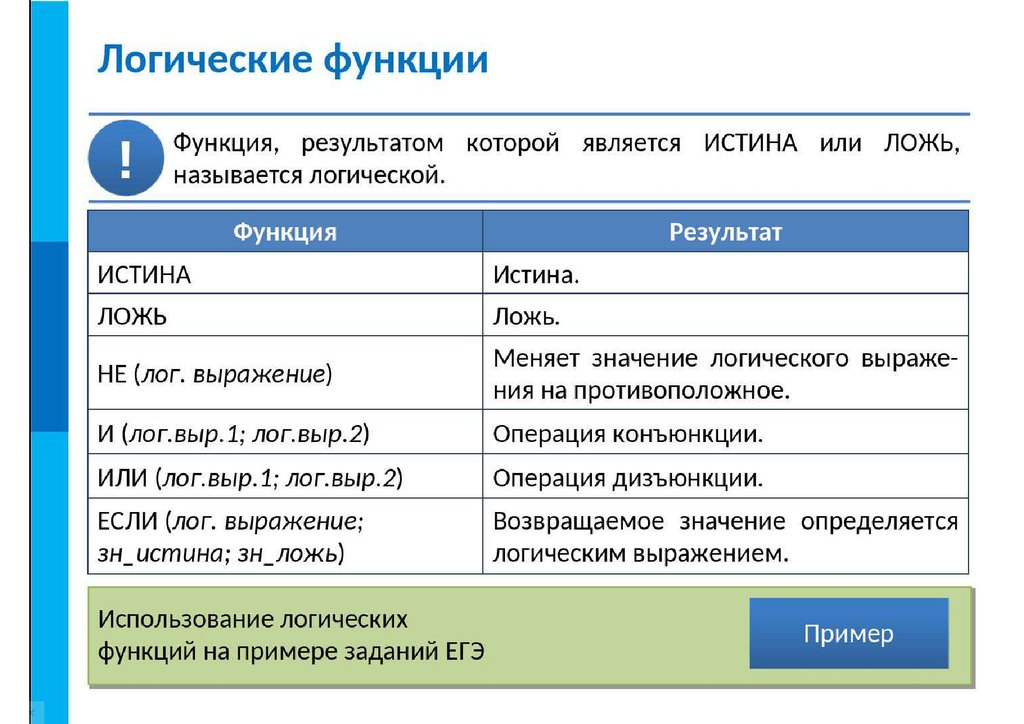 Логические функции

!

Функция, результатом которой является ИСТИНА или ЛОЖЬ, называется логической.

| Функция | Результат |
|---|---|
| ИСТИНА | Истина. |
| ЛОЖЬ | Ложь. |
| НЕ (лог. выражение) | Меняет значение логического выражения на противоположное. |
| И (лог.выр.1; лог.выр.2) | Операция конъюнкции. |
| ИЛИ (лог.выр.1; лог.выр.2) | Операция дизъюнкции. |
| ЕСЛИ (лог. выражение; зн_истина; зн_ложь) | Возвращаемое значение определяется логическим выражением. |

Использование логических функций на примере заданий ЕГЭ

Пример